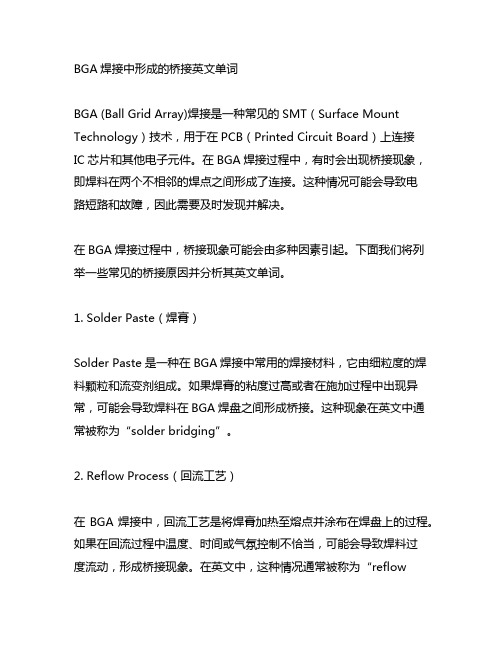 BGA 焊接中形成的桥接英文单词

BGA (Ball Grid Array)焊接是一种常见的 SMT（Surface Mount Technology）技术，用于在 PCB（Printed Circuit Board）上连接 IC 芯片和其他电子元件。在 BGA 焊接过程中，有时会出现桥接现象，即焊料在两个不相邻的焊点之间形成了连接。这种情况可能会导致电路短路和故障，因此需要及时发现并解决。

在 BGA 焊接过程中，桥接现象可能会由多种因素引起。下面我们将列举一些常见的桥接原因并分析其英文单词。

1. Solder Paste（焊膏）

Solder Paste 是一种在 BGA 焊接中常用的焊接材料，它由细粒度的焊料颗粒和流变剂组成。如果焊膏的粘度过高或者在施加过程中出现异常，可能会导致焊料在 BGA 焊盘之间形成桥接。这种现象在英文中通常被称为“solder bridging”。

2. Reflow Process（回流工艺）

在 BGA 焊接中，回流工艺是将焊膏加热至熔点并涂布在焊盘上的过程。如果在回流过程中温度、时间或气氛控制不恰当，可能会导致焊料过度流动，形成桥接现象。在英文中，这种情况通常被称为“reflow